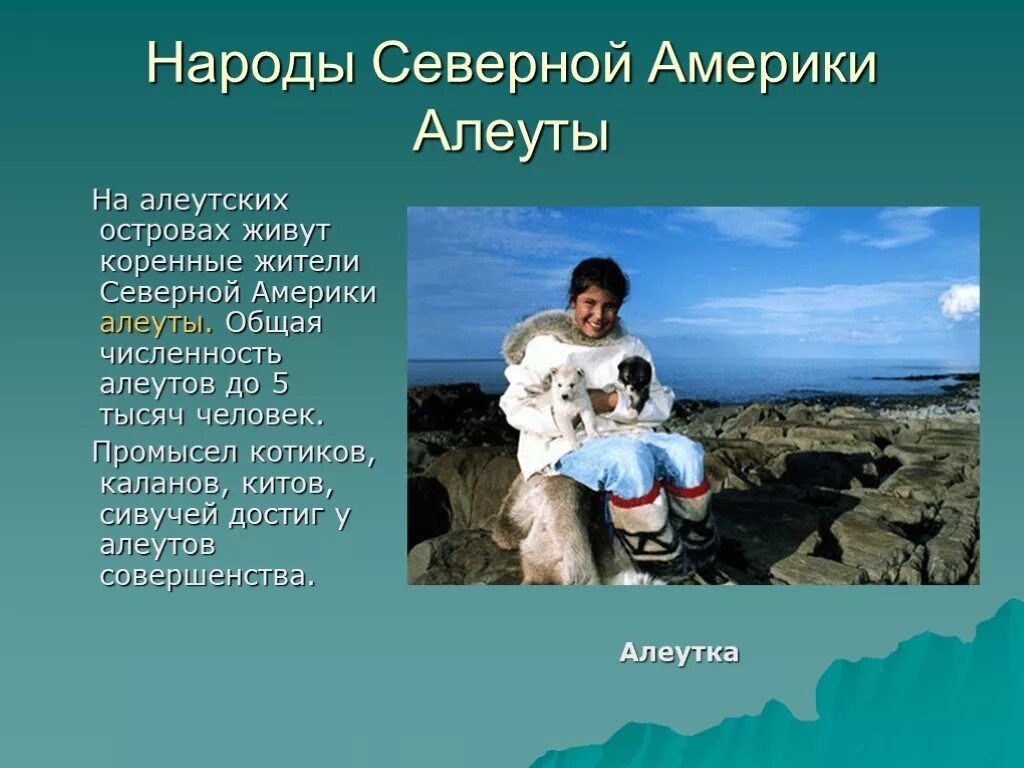 Народы Северной Америки
Алеуты

На алеутских островах живут коренные жители Северной Америки алеуты. Общая численность алеутов до 5 тысяч человек.

Промысел котиков, каланов, китов, сивучей достиг у алеутов совершенства.

Алеутка